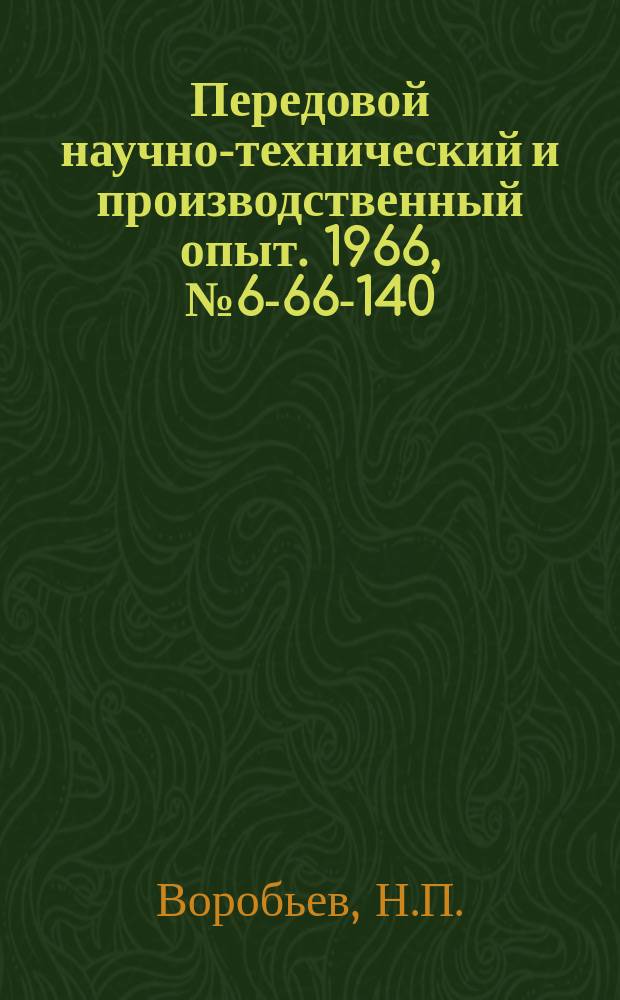 Передовой научно-технический и производственный опыт. 1966, №6-66-140

Воробьев, Н.П.